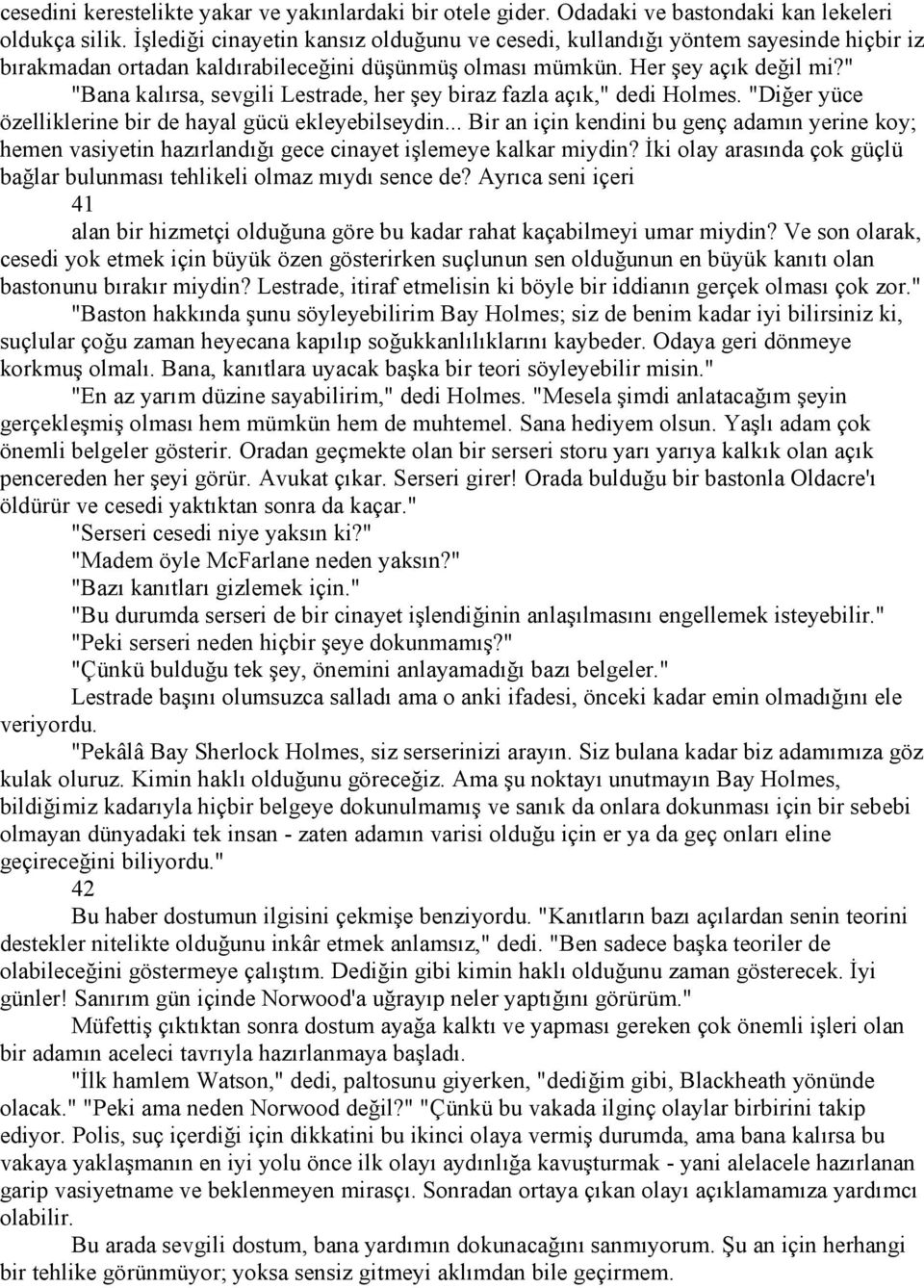 cesedini kerestelikte yakar ve yakınlardaki bir otele gider. Odadaki ve bastondaki kan lekeleri oldukça silik. İşlediği cinayetin kansız olduğunu ve cesedi, kullandığı yöntem sayesinde hiçbir iz bırakmadan ortadan kaldırabileceğini düşünmüş olması mümkün. Her şey açık değil mi?"

"Bana kalırsa, sevgili Lestrade, her şey biraz fazla açık," dedi Holmes. "Diğer yüce özelliklerine bir de hayal gücü ekleyebilseydin... Bir an için kendini bu genç adamın yerine koy; hemen vasiyetin hazırlandığı gece cinayet işlemeye kalkar miydin? İki olay arasında çok güçlü bağlar bulunması tehlikeli olmaz mıydı sence de? Ayrıca seni içeri

41

alan bir hizmetçi olduğuna göre bu kadar rahat kaçabilmeyi umar miydin? Ve son olarak, cesedi yok etmek için büyük özen gösterirken suçlunun sen olduğunun en büyük kanıtı olan bastonunu bırakır miydin? Lestrade, itiraf etmelisin ki böyle bir iddianın gerçek olması çok zor."

"Baston hakkında şunu söyleyebilirim Bay Holmes; siz de benim kadar iyi bilirsiniz ki, suçlular çoğu zaman heyecana kapılıp soğukkanlılıklarını kaybeder. Odaya geri dönmeye korkmuş olmalı. Bana, kanıtlara uyacak başka bir teori söyleyebilir misin."

"En az yarım düzine sayabilirim," dedi Holmes. "Mesela şimdi anlatacağım şeyin gerçekleşmiş olması hem mümkün hem de muhtemel. Sana hediyem olsun. Yaşlı adam çok önemli belgeler gösterir. Oradan geçmekte olan bir serseri storu yarı yarıya kalkık olan açık pencereden her şeyi görür. Avukat çıkar. Serseri girer! Orada bulduğu bir bastonla Oldacre'ı öldürür ve cesedi yaktıktan sonra da kaçar."

"Serseri cesedi niye yaksın ki?"

"Madem öyle McFarlane neden yaksın?"

"Bazı kanıtları gizlemek için."

"Bu durumda serseri de bir cinayet işlendiğinin anlaşılmasını engellemek isteyebilir."

"Peki serseri neden hiçbir şeye dokunmamış?"

"Çünkü bulduğu tek şey, önemini anlayamadığı bazı belgeler."

Lestrade başını olumsuzca salladı ama o anki ifadesi, önceki kadar emin olmadığını ele veriyordu.

"Pekâlâ Bay Sherlock Holmes, siz serserinizi arayın. Siz bulana kadar biz adamımıza göz kulak oluruz. Kimin haklı olduğunu göreceğiz. Ama şu noktayı unutmayın Bay Holmes, bildiğimiz kadarıyla hiçbir belgeye dokunulmamış ve sanık da onlara dokunması için bir sebebi olmayan dünyadaki tek insan - zaten adamın varisi olduğu için er ya da geç onları eline geçireceğini biliyordu."

42

Bu haber dostumun ilgisini çekmişe benziyordu. "Kanıtların bazı açılardan senin teorini destekler nitelikte olduğunu inkâr etmek anlamsız," dedi. "Ben sadece başka teoriler de olabileceğini göstermeye çalıştım. Dediğin gibi kimin haklı olduğunu zaman gösterecek. İyi günler! Sanırım gün içinde Norwood'a uğrayıp neler yaptığını görürüm."

Müfettiş çıktıktan sonra dostum ayağa kalktı ve yapması gereken çok önemli işleri olan bir adamın aceleci tavrıyla hazırlanmaya başladı.

"İlk hamlem Watson," dedi, paltosunu giyerken, "dediğim gibi, Blackheath yönünde olacak." "Peki ama neden Norwood değil?" "Çünkü bu vakada ilginç olaylar birbirini takip ediyor. Polis, suç içerdiği için dikkatini bu ikinci olaya vermiş durumda, ama bana kalırsa bu vakaya yaklaşmanın en iyi yolu önce ilk olayı aydınlığa kavuşturmak - yani alelacele hazırlanan garip vasiyetname ve beklenmeyen mirasçı. Sonradan ortaya çıkan olayı açıklamamıza yardımcı olabilir.

Bu arada sevgili dostum, bana yardımın dokunacağını sanmıyorum. Şu an için herhangi bir tehlike görünmüyor; yoksa sensiz gitmeyi aklımdan bile geçirmem.